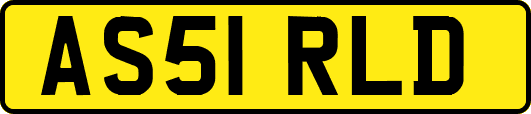 AS51 RLD